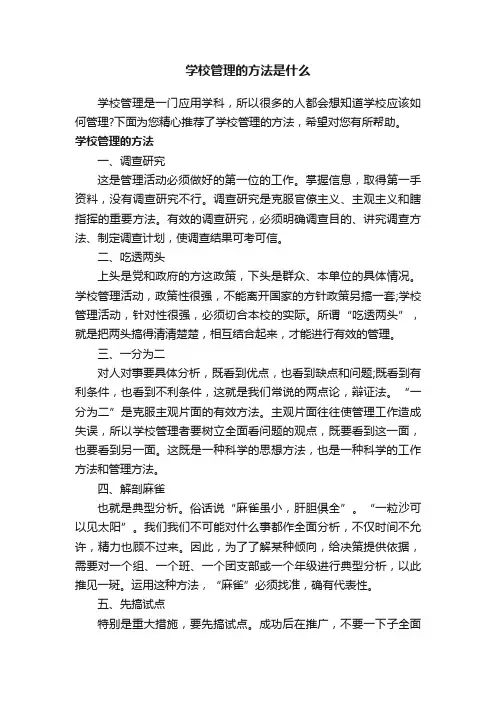 学校管理的方法是什么

学校管理是一门应用学科，所以很多的人都会想知道学校应该如何管理?下面为您精心推荐了学校管理的方法，希望对您有所帮助。

学校管理的方法

一、调查研究

这是管理活动必须做好的第一位的工作。掌握信息，取得第一手资料，没有调查研究不行。调查研究是克服官僚主义、主观主义和瞎指挥的重要方法。有效的调查研究，必须明确调查目的、讲究调查方法、制定调查计划，使调查结果可考可信。

二、吃透两头

上头是党和政府的方这政策，下头是群众、本单位的具体情况。学校管理活动，政策性很强，不能离开国家的方针政策另搞一套;学校管理活动，针对性很强，必须切合本校的实际。所谓“吃透两头”，就是把两头搞得清清楚楚，相互结合起来，才能进行有效的管理。

三、一分为二

对人对事要具体分析，既看到优点，也看到缺点和问题;既看到有利条件，也看到不利条件，这就是我们常说的两点论，辩证法。“一分为二”是克服主观片面的有效方法。主观片面往往使管理工作造成失误，所以学校管理者要树立全面看问题的观点，既要看到这一面，也要看到另一面。这既是一种科学的思想方法，也是一种科学的工作方法和管理方法。

四、解剖麻雀

也就是典型分析。俗话说“麻雀虽小，肝胆俱全”。“一粒沙可以见太阳”。我们我们不可能对什么事都作全面分析，不仅时间不允许，精力也顾不过来。因此，为了了解某种倾向，给决策提供依据，需要对一个组、一个班、一个团支部或一个年级进行典型分析，以此推见一斑。运用这种方法，“麻雀”必须找准，确有代表性。

五、先搞试点

特别是重大措施，要先搞试点。成功后在推广，不要一下子全面